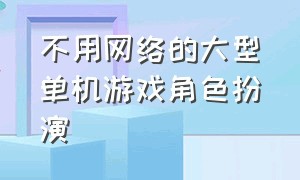 不用网络的大型单机游戏角色扮演